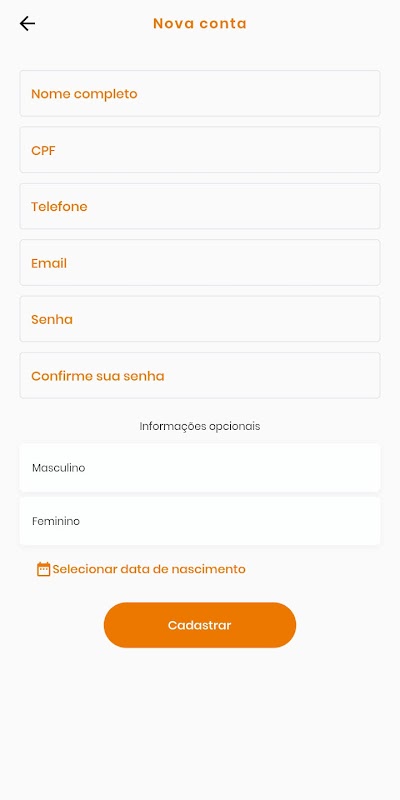 Nova conta

Nome completo

CPF

Telefone

Email

Senha

Confirme sua senha

Informações opcionais

Masculino

Feminino

Selecionar data de nascimento

Cadastrar